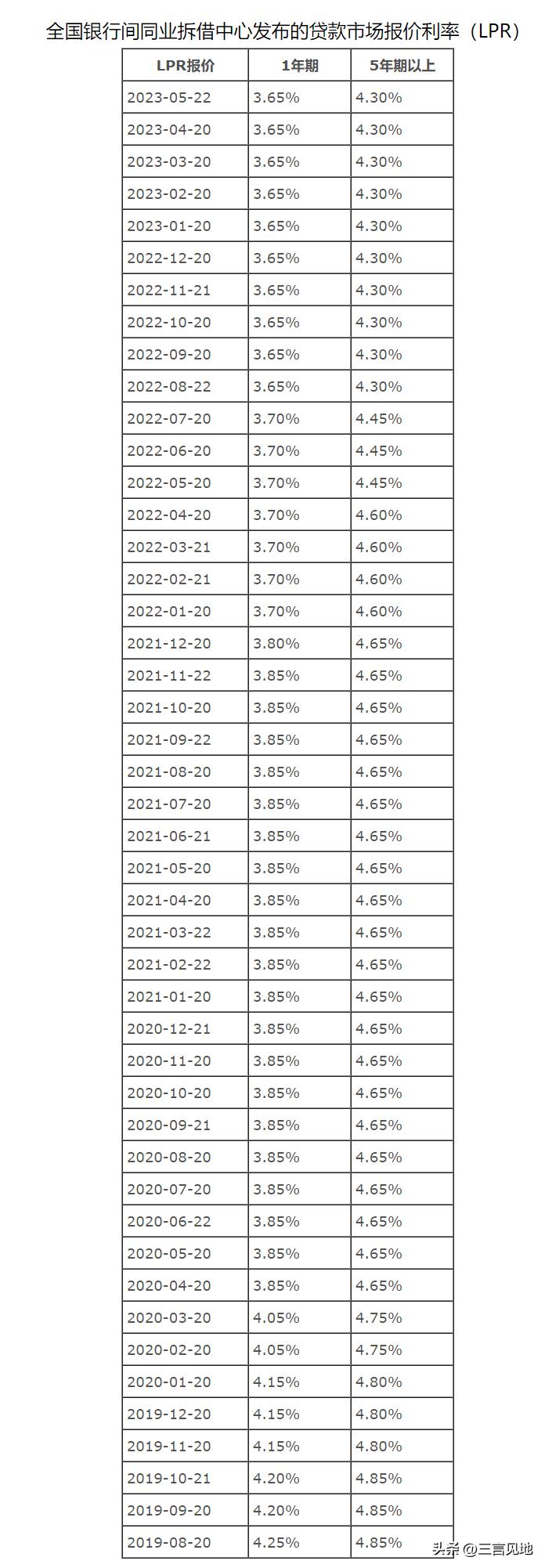 全国银行间同业拆借中心发布的贷款市场报价利率（LPR）

| LPR报价 | 1年期 | 5年期以上 |
|---|---|---|
| 2023-05-22 | 3.65% | 4.30% |
| 2023-04-20 | 3.65% | 4.30% |
| 2023-03-20 | 3.65% | 4.30% |
| 2023-02-20 | 3.65% | 4.30% |
| 2023-01-20 | 3.65% | 4.30% |
| 2022-12-20 | 3.65% | 4.30% |
| 2022-11-21 | 3.65% | 4.30% |
| 2022-10-20 | 3.65% | 4.30% |
| 2022-09-20 | 3.65% | 4.30% |
| 2022-08-22 | 3.65% | 4.30% |
| 2022-07-20 | 3.70% | 4.45% |
| 2022-06-20 | 3.70% | 4.45% |
| 2022-05-20 | 3.70% | 4.45% |
| 2022-04-20 | 3.70% | 4.60% |
| 2022-03-21 | 3.70% | 4.60% |
| 2022-02-21 | 3.70% | 4.60% |
| 2022-01-20 | 3.70% | 4.60% |
| 2021-12-20 | 3.80% | 4.65% |
| 2021-11-22 | 3.85% | 4.65% |
| 2021-10-20 | 3.85% | 4.65% |
| 2021-09-22 | 3.85% | 4.65% |
| 2021-08-20 | 3.85% | 4.65% |
| 2021-07-20 | 3.85% | 4.65% |
| 2021-06-21 | 3.85% | 4.65% |
| 2021-05-20 | 3.85% | 4.65% |
| 2021-04-20 | 3.85% | 4.65% |
| 2021-03-22 | 3.85% | 4.65% |
| 2021-02-22 | 3.85% | 4.65% |
| 2021-01-20 | 3.85% | 4.65% |
| 2020-12-21 | 3.85% | 4.65% |
| 2020-11-20 | 3.85% | 4.65% |
| 2020-10-20 | 3.85% | 4.65% |
| 2020-09-21 | 3.85% | 4.65% |
| 2020-08-20 | 3.85% | 4.65% |
| 2020-07-20 | 3.85% | 4.65% |
| 2020-06-22 | 3.85% | 4.65% |
| 2020-05-20 | 3.85% | 4.65% |
| 2020-04-20 | 3.85% | 4.65% |
| 2020-03-20 | 4.05% | 4.75% |
| 2020-02-20 | 4.05% | 4.75% |
| 2020-01-20 | 4.15% | 4.80% |
| 2019-12-20 | 4.15% | 4.80% |
| 2019-11-20 | 4.15% | 4.80% |
| 2019-10-21 | 4.20% | 4.85% |
| 2019-09-20 | 4.20% | 4.85% |
| 2019-08-20 | 4.25% | 4.85% |

头条 @三言见地